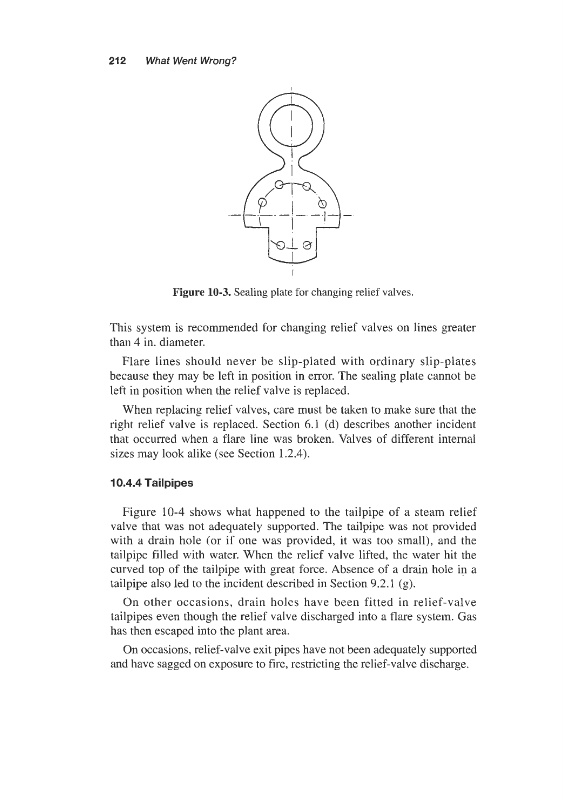 212 What Went Wrong?

Figure 10-3. Sealing plate for changing relief valves.

This system is recommended for changing relief valves on lines greater than 4 in. diameter.

Flare lines should never be slip-plated with ordinary slip-plates because they may be left in position in error. The sealing plate cannot be left in position when the relief valve is replaced.

When replacing relief valves, care must be taken to make sure that the right relief valve is replaced. Section 6.1 (d) describes another incident that occurred when a flare line was broken. Valves of different internal sizes may look alike (see Section 1.2.4).

10.4.4 Tailpipes

Figure 10-4 shows what happened to the tailpipe of a steam relief valve that was not adequately supported. The tailpipe was not provided with a drain hole (or if one was provided, it was too small), and the tailpipe filled with water. When the relief valve lifted, the water hit the curved top of the tailpipe with great force. Absence of a drain hole in a tailpipe also led to the incident described in Section 9.2.1 (g).

On other occasions, drain holes have been fitted in relief-valve tailpipes even though the relief valve discharged into a flare system. Gas has then escaped into the plant area.

On occasions, relief-valve exit pipes have not been adequately supported and have sagged on exposure to fire, restricting the relief-valve discharge.